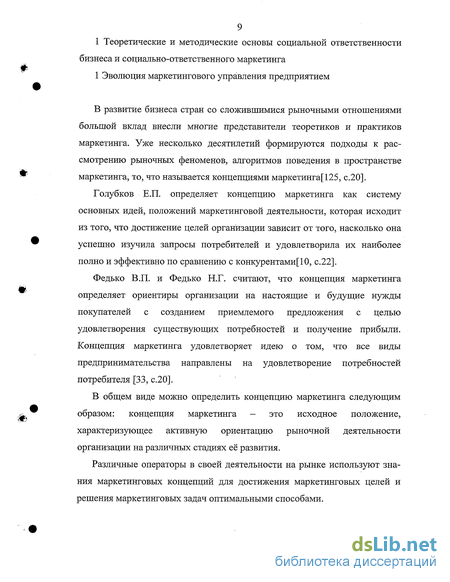 9

1 Теоретические и методические основы социальной ответственности бизнеса и социально-ответственного маркетинга

1 Эволюция маркетингового управления предприятием

В развитие бизнеса стран со сложившимися рыночными отношениями большой вклад внесли многие представители теоретиков и практиков маркетинга. Уже несколько десятилетий формируются подходы к рассмотрению рыночных феноменов, алгоритмов поведения в пространстве маркетинга, то, что называется концепциями маркетинга[125, с.20].

Голубков Е.П. определяет концепцию маркетинга как систему основных идей, положений маркетинговой деятельности, которая исходит из того, что достижение целей организации зависит от того, насколько она успешно изучила запросы потребителей и удовлетворила их наиболее полно и эффективно по сравнению с конкурентами[10, с.22].

Федько В.П. и Федько Н.Г. считают, что концепция маркетинга определяет ориентиры организации на настоящие и будущие нужды покупателей с созданием приемлемого предложения с целью удовлетворения существующих потребностей и получение прибыли. Концепция маркетинга удовлетворяет идею о том, что все виды предпринимательства направлены на удовлетворение потребностей потребителя [33, с.20].

В общем виде можно определить концепцию маркетинга следующим образом: концепция маркетинга – это исходное положение, характеризующее активную ориентацию рыночной деятельности организации на различных стадиях её развития.

Различные операторы в своей деятельности на рынке используют знания маркетинговых концепций для достижения маркетинговых целей и решения маркетинговых задач оптимальными способами.

dsLib.net
библиотека диссертаций